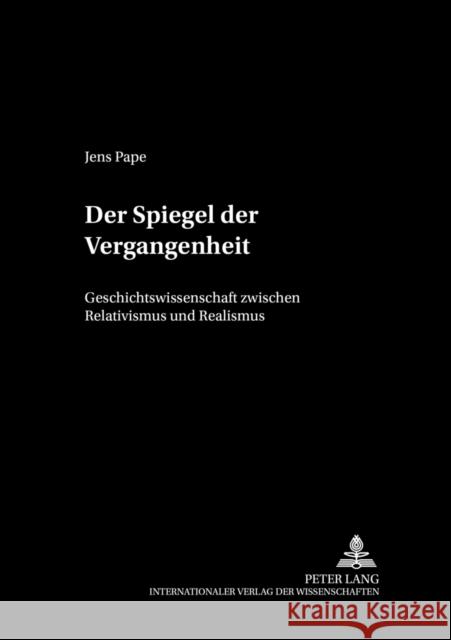 Jens Pape

Der Spiegel der Vergangenheit

Geschichtswissenschaft zwischen Relativismus und Realismus

PETER LANG
INTERNATIONALER VERLAG DER WISSENSCHAFTEN